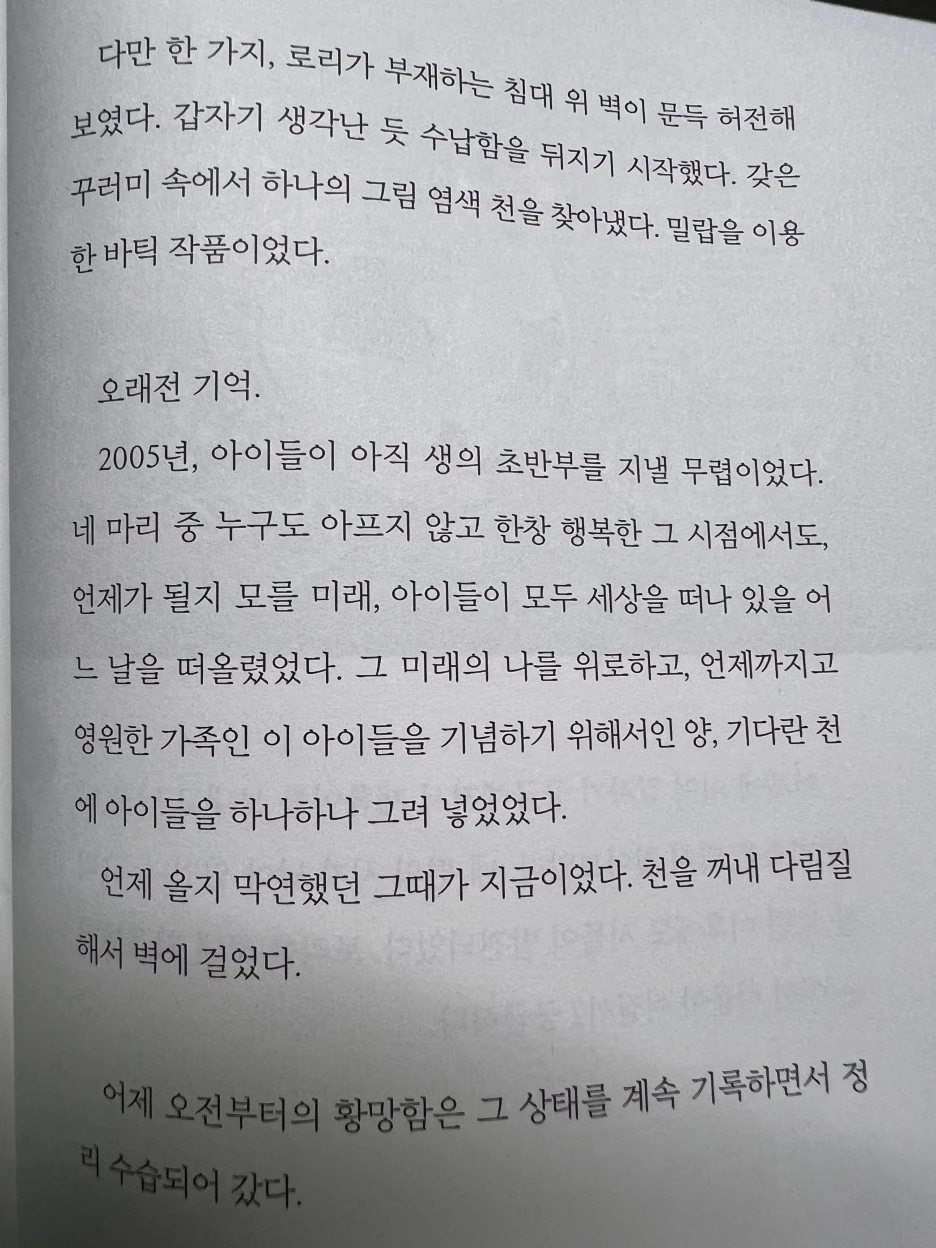 다만 한 가지, 로리가 부재하는 침대 위 벽이 문득 허전해 보였다. 갑자기 생각난 듯 수납함을 뒤지기 시작했다. 갖은 꾸러미 속에서 하나의 그림 염색 천을 찾아냈다. 밀랍을 이용한 바틱 작품이었다.

오래전 기억.

2005년, 아이들이 아직 생의 초반부를 지낼 무렵이었다. 네 마리 중 누구도 아프지 않고 한창 행복한 그 시점에서도, 언제가 될지 모를 미래, 아이들이 모두 세상을 떠나 있을 어느 날을 떠올렸었다. 그 미래의 나를 위로하고, 언제까지고 영원한 가족인 이 아이들을 기념하기 위해서인 양, 기다란 천에 아이들을 하나하나 그려 넣었었다.

언제 올지 막연했던 그때가 지금이었다. 천을 꺼내 다림질해서 벽에 걸었다.

어제 오전부터의 황망함은 그 상태를 계속 기록하면서 정리 수습되어 갔다.